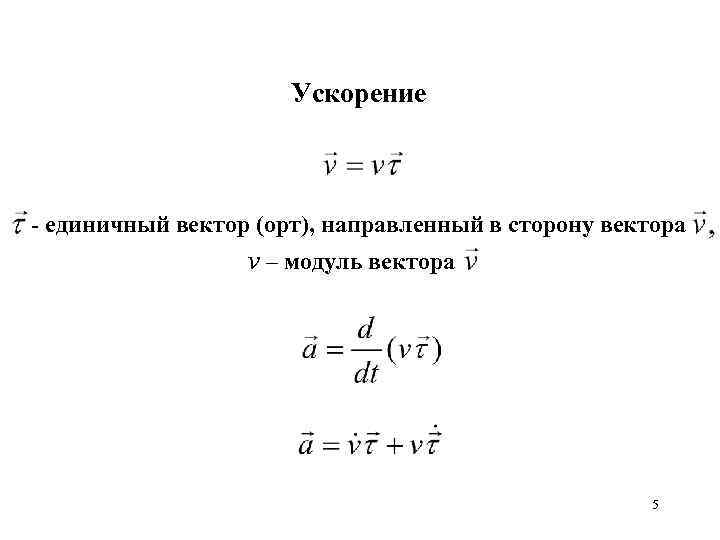 Ускорение

$\vec{v} = v\vec{\tau}$

$\vec{\tau}$ - единичный вектор (орт), направленный в сторону вектора $\vec{v}$, $v$ – модуль вектора $\vec{v}$

$\vec{a} = \frac{d}{dt}(v\vec{\tau})$

$\vec{a} = \dot{v}\vec{\tau} + v\dot{\vec{\tau}}$

5